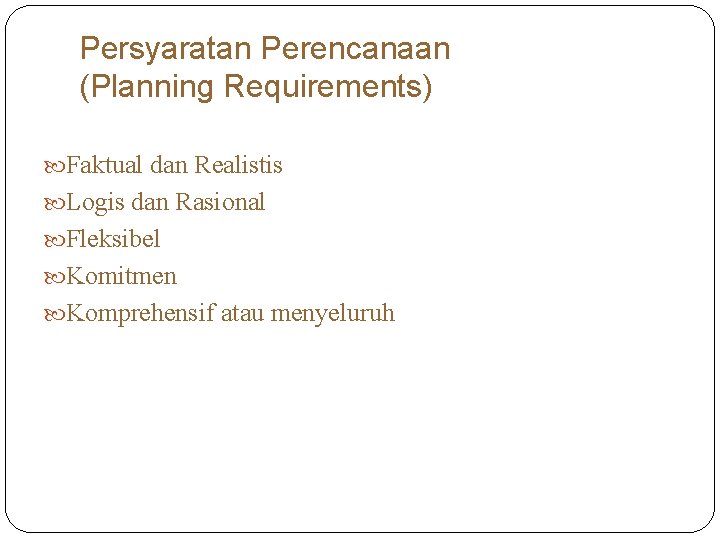 Persyaratan Perencanaan (Planning Requirements)

Faktual dan Realistis
Logis dan Rasional
Fleksibel
Komitmen
Komprehensif atau menyeluruh